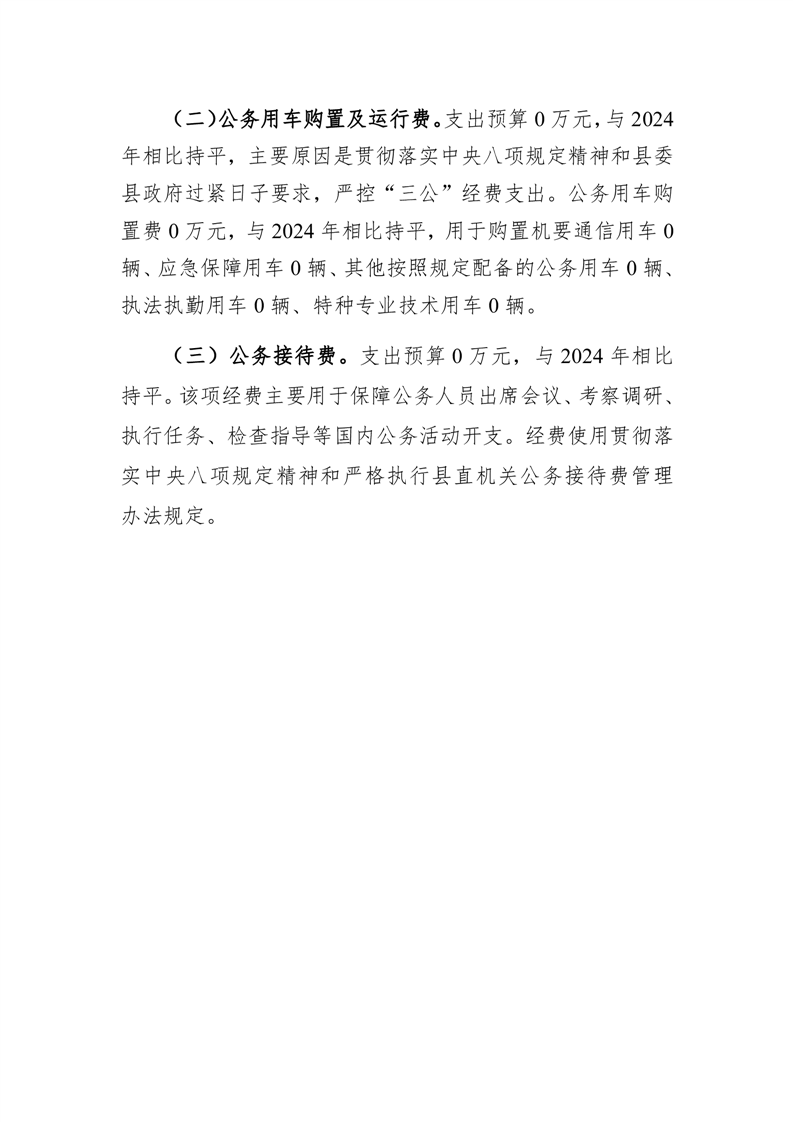 （二）公务用车购置及运行费。支出预算 0 万元，与 2024 年相比持平，主要原因是贯彻落实中央八项规定精神和县委县政府过紧日子要求，严控“三公”经费支出。公务用车购置费 0 万元，与 2024 年相比持平，用于购置机要通信用车 0 辆、应急保障用车 0 辆、其他按照规定配备的公务用车 0 辆、执法执勤用车 0 辆、特种专业技术用车 0 辆。

（三）公务接待费。支出预算 0 万元，与 2024 年相比持平。该项经费主要用于保障公务人员出席会议、考察调研、执行任务、检查指导等国内公务活动开支。经费使用贯彻落实中央八项规定精神和严格执行县直机关公务接待费管理办法规定。